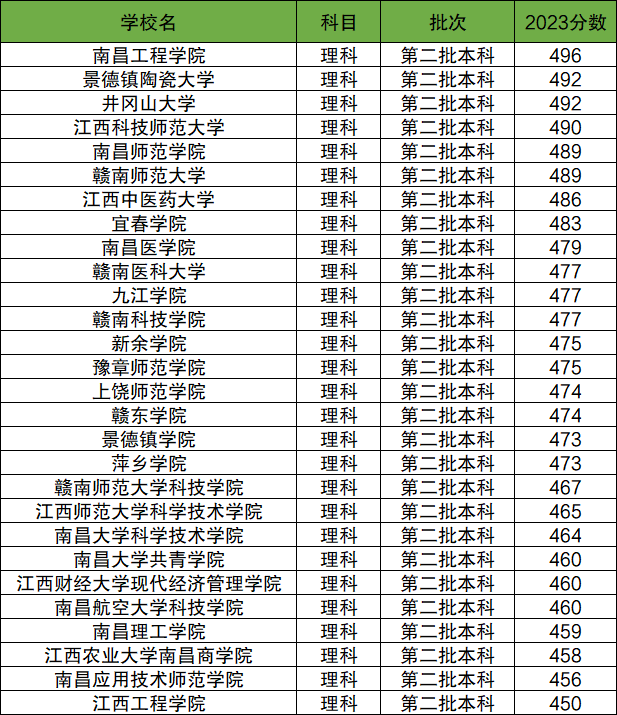 | 学校名 | 科目 | 批次 | 2023分数 |
|---|---|---|---|
| 南昌工程学院 | 理科 | 第二批本科 | 496 |
| 景德镇陶瓷大学 | 理科 | 第二批本科 | 492 |
| 井冈山大学 | 理科 | 第二批本科 | 492 |
| 江西科技师范大学 | 理科 | 第二批本科 | 490 |
| 南昌师范学院 | 理科 | 第二批本科 | 489 |
| 赣南师范大学 | 理科 | 第二批本科 | 489 |
| 江西中医药大学 | 理科 | 第二批本科 | 486 |
| 宜春学院 | 理科 | 第二批本科 | 483 |
| 南昌医学院 | 理科 | 第二批本科 | 479 |
| 赣南医科大学 | 理科 | 第二批本科 | 477 |
| 九江学院 | 理科 | 第二批本科 | 477 |
| 赣南科技学院 | 理科 | 第二批本科 | 477 |
| 新余学院 | 理科 | 第二批本科 | 475 |
| 豫章师范学院 | 理科 | 第二批本科 | 475 |
| 上饶师范学院 | 理科 | 第二批本科 | 474 |
| 赣东学院 | 理科 | 第二批本科 | 474 |
| 景德镇学院 | 理科 | 第二批本科 | 473 |
| 萍乡学院 | 理科 | 第二批本科 | 473 |
| 赣南师范大学科技学院 | 理科 | 第二批本科 | 467 |
| 江西师范大学科学技术学院 | 理科 | 第二批本科 | 465 |
| 南昌大学科学技术学院 | 理科 | 第二批本科 | 464 |
| 南昌大学共青学院 | 理科 | 第二批本科 | 460 |
| 江西财经大学现代经济管理学院 | 理科 | 第二批本科 | 460 |
| 南昌航空大学科技学院 | 理科 | 第二批本科 | 460 |
| 南昌理工学院 | 理科 | 第二批本科 | 459 |
| 江西农业大学南昌商学院 | 理科 | 第二批本科 | 458 |
| 南昌应用技术师范学院 | 理科 | 第二批本科 | 456 |
| 江西工程学院 | 理科 | 第二批本科 | 450 |